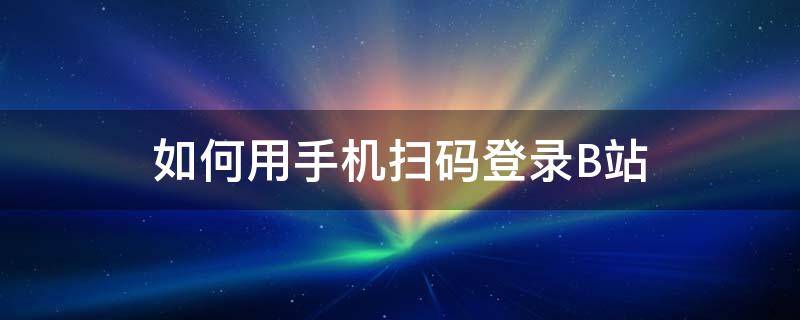 如何用手机扫码登录B站